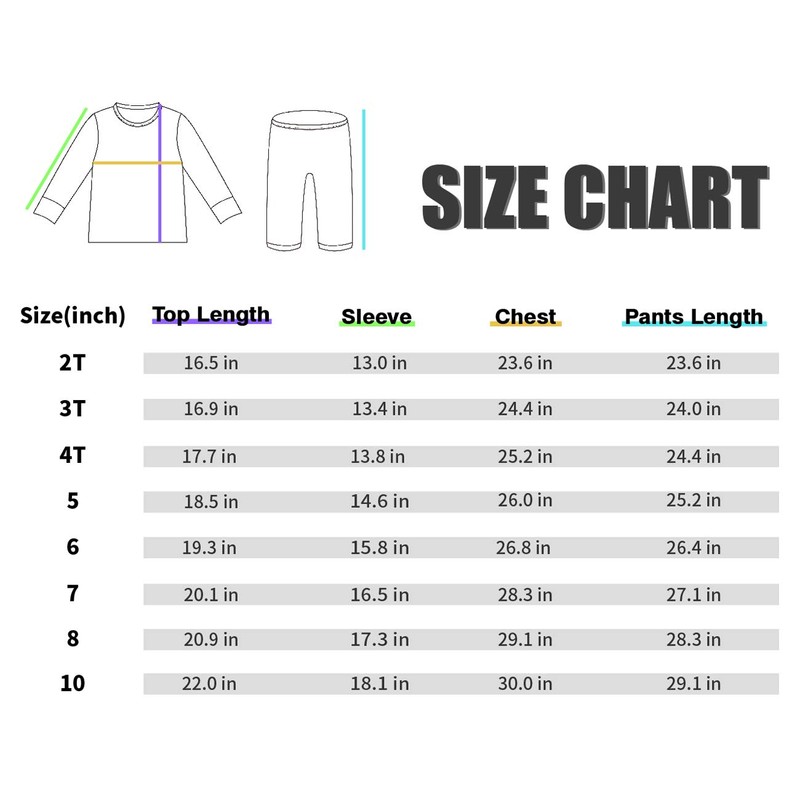 SIZE CHART

| Size(inch) | Top Length | Sleeve | Chest | Pants Length |
|---|---|---|---|---|
| 2T | 16.5 in | 13.0 in | 23.6 in | 23.6 in |
| 3T | 16.9 in | 13.4 in | 24.4 in | 24.0 in |
| 4T | 17.7 in | 13.8 in | 25.2 in | 24.4 in |
| 5 | 18.5 in | 14.6 in | 26.0 in | 25.2 in |
| 6 | 19.3 in | 15.8 in | 26.8 in | 26.4 in |
| 7 | 20.1 in | 16.5 in | 28.3 in | 27.1 in |
| 8 | 20.9 in | 17.3 in | 29.1 in | 28.3 in |
| 10 | 22.0 in | 18.1 in | 30.0 in | 29.1 in |